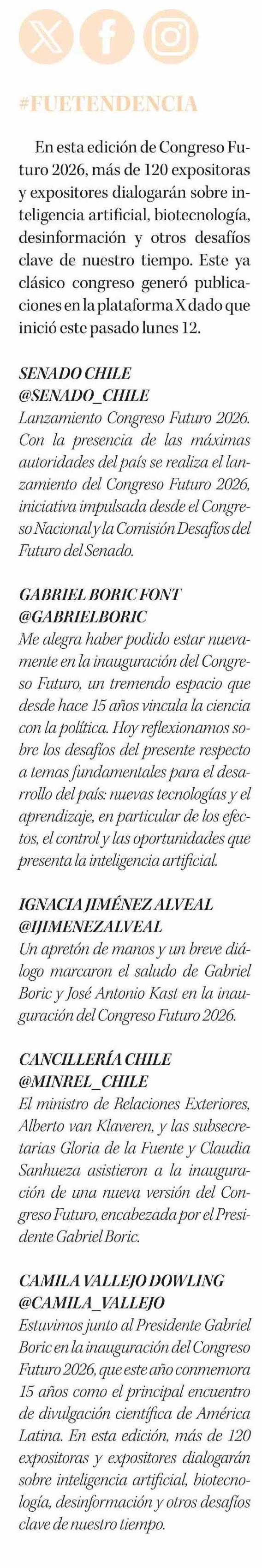 #FUETENDENCIA

En esta edición de Congreso Futuro 2026, más de 120 expositoras y expositores dialogarán sobre inteligencia artificial, biotecnología, desinformación y otros desafíos clave de nuestro tiempo. Este ya clásico congreso generó publicaciones en la plataforma X dado que inició este pasado lunes 12.

SENADO CHILE
@SENADO_CHILE
Lanzamiento Congreso Futuro 2026. Con la presencia de las máximas autoridades del país se realiza el lanzamiento del Congreso Futuro 2026, iniciativa impulsada desde el Congreso Nacional y la Comisión Desafíos del Futuro del Senado.

GABRIEL BORIC FONT
@GABRIELBORIC
Me alegra haber podido estar nuevamente en la inauguración del Congreso Futuro, un tremendo espacio que desde hace 15 años vincula la ciencia con la política. Hoy reflexionamos sobre los desafíos del presente respecto a temas fundamentales para el desarrollo del país: nuevas tecnologías y el aprendizaje, en particular de los efectos, el control y las oportunidades que presenta la inteligencia artificial.

IGNACIA JIMÉNEZ ALVEAL
@IJIMENEZALVEAL
Un apretón de manos y un breve diálogo marcaron el saludo de Gabriel Boric y José Antonio Kast en la inauguración del Congreso Futuro 2026.

CANCILLERÍA CHILE
@MINREL_CHILE
El ministro de Relaciones Exteriores, Alberto van Klaveren, y las subsecretarias Gloria de la Fuente y Claudia Sanhueza asistieron a la inauguración de una nueva versión del Congreso Futuro, encabezada por el Presidente Gabriel Boric.

CAMILA VALLEJO DOWLING
@CAMILA_VALLEJO
Estuvimos junto al Presidente Gabriel Boric en la inauguración del Congreso Futuro 2026, que este año conmemora 15 años como el principal encuentro de divulgación científica de América Latina. En esta edición, más de 120 expositoras y expositores dialogarán sobre inteligencia artificial, biotecnología, desinformación y otros desafíos clave de nuestro tiempo.